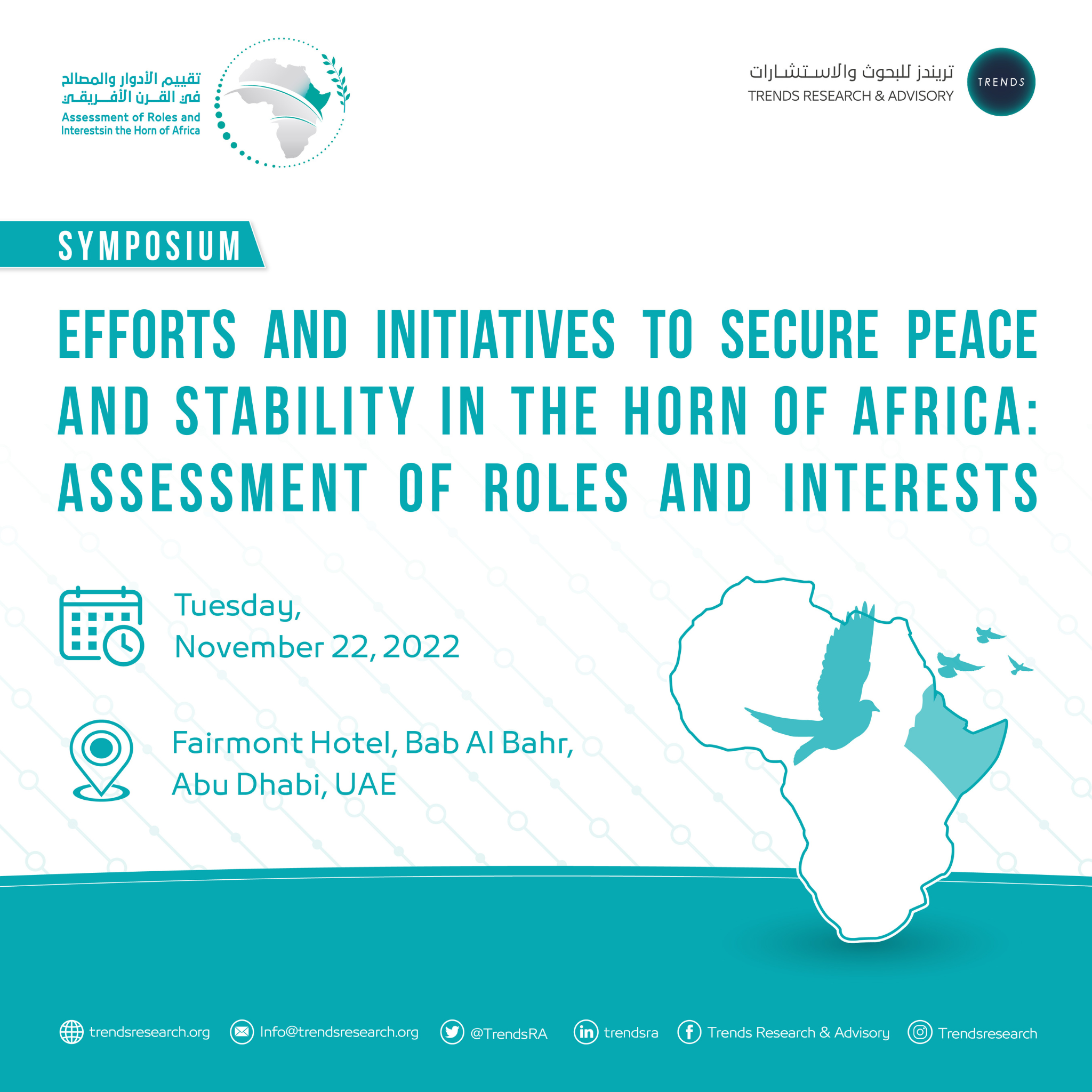 تقييم الأدوار والمصالح في القرن الأفريقي
Assessment of Roles and Interestsin the Horn of Africa

تريندز للبحوث والاستشارات
TRENDS RESEARCH & ADVISORY
TRENDS

SYMPOSIUM

EFFORTS AND INITIATIVES TO SECURE PEACE AND STABILITY IN THE HORN OF AFRICA: ASSESSMENT OF ROLES AND INTERESTS

Tuesday, November 22, 2022

Fairmont Hotel, Bab Al Bahr, Abu Dhabi, UAE

trendsresearch.org
Info@trendsresearch.org
@TrendsRA
trendsra
Trends Research & Advisory
Trendsresearch